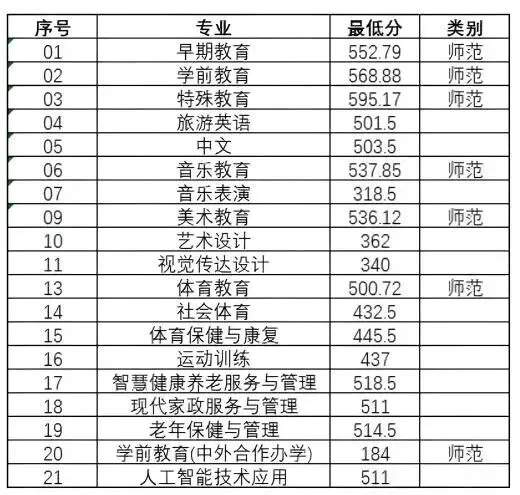 | 序号 | 专业 | 最低分 | 类别 |
|---|---|---|---|
| 01 | 早期教育 | 552.79 | 师范 |
| 02 | 学前教育 | 568.88 | 师范 |
| 03 | 特殊教育 | 595.17 | 师范 |
| 04 | 旅游英语 | 501.5 | |
| 05 | 中文 | 503.5 | |
| 06 | 音乐教育 | 537.85 | 师范 |
| 07 | 音乐表演 | 318.5 | |
| 09 | 美术教育 | 536.12 | 师范 |
| 10 | 艺术设计 | 362 | |
| 11 | 视觉传达设计 | 340 | |
| 13 | 体育教育 | 500.72 | 师范 |
| 14 | 社会体育 | 432.5 | |
| 15 | 体育保健与康复 | 445.5 | |
| 16 | 运动训练 | 437 | |
| 17 | 智慧健康养老服务与管理 | 518.5 | |
| 18 | 现代家政服务与管理 | 511 | |
| 19 | 老年保健与管理 | 514.5 | |
| 20 | 学前教育(中外合作办学) | 184 | 师范 |
| 21 | 人工智能技术应用 | 511 | |